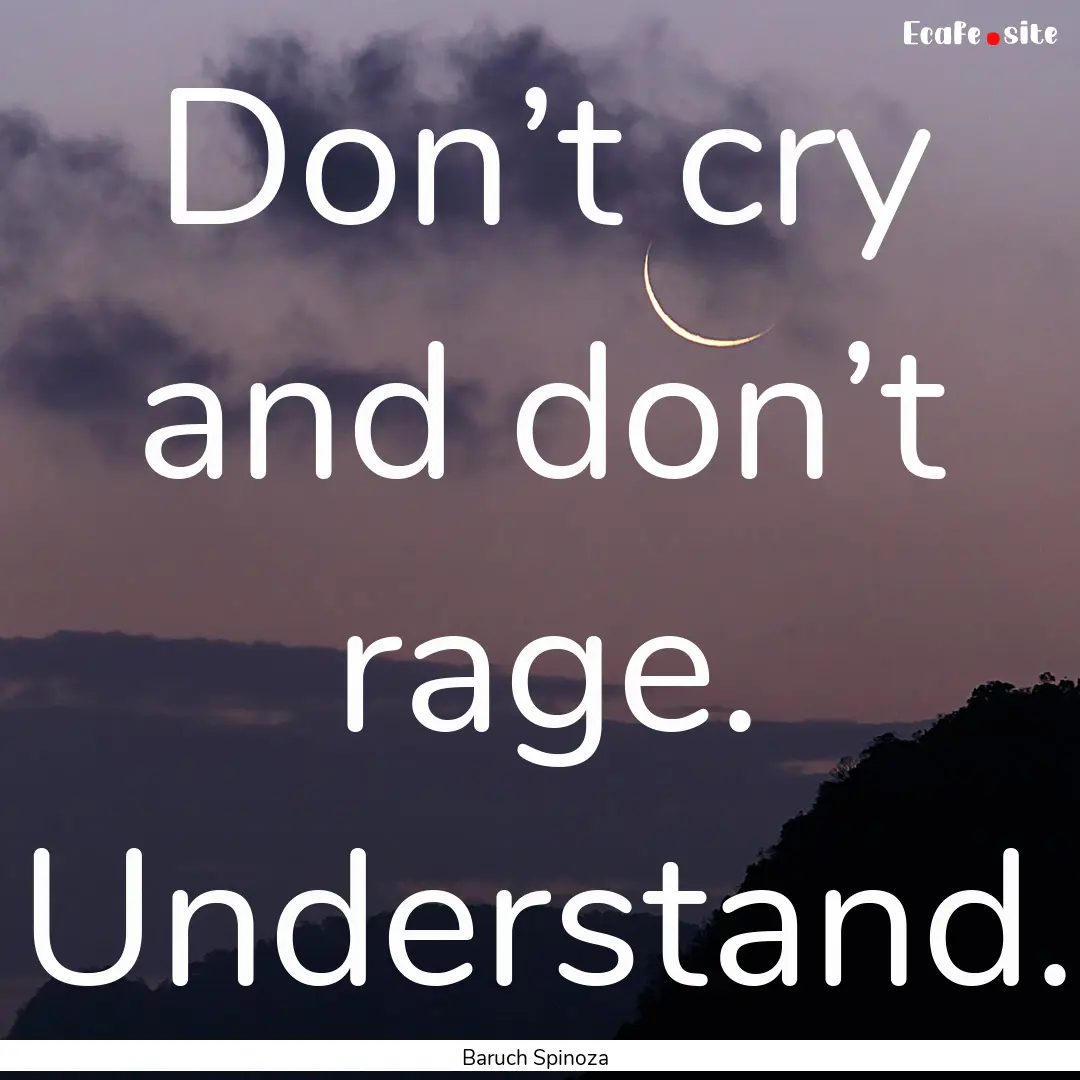 Ecafe.site

Don’t cry and don’t rage. Understand.

Baruch Spinoza